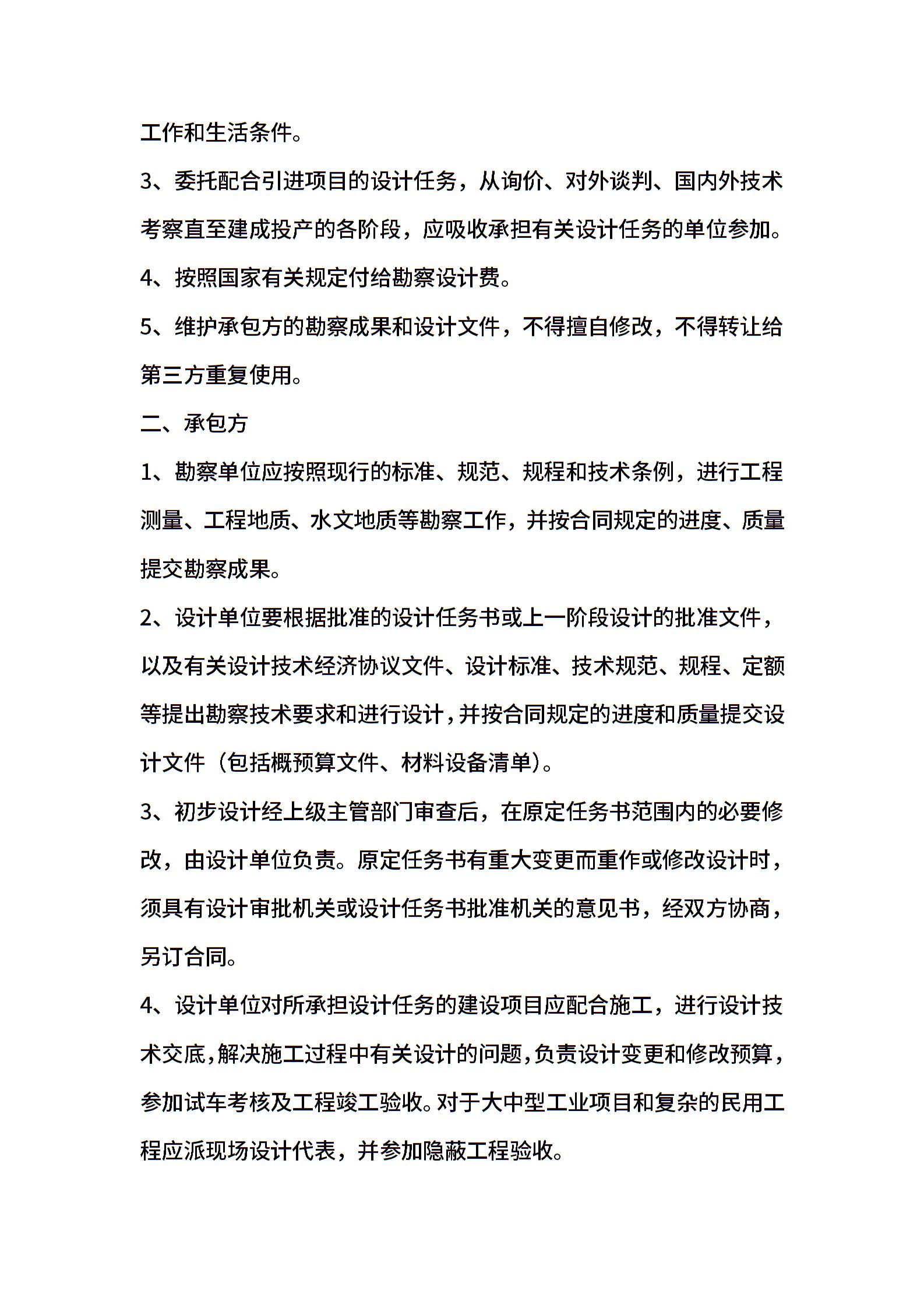 工作和生活条件。

3、委托配合引进项目的设计任务，从询价、对外谈判、国内外技术考察直至建成投产的各阶段，应吸收承担有关设计任务的单位参加。

4、按照国家有关规定付给勘察设计费。

5、维护承包方的勘察成果和设计文件，不得擅自修改，不得转让给第三方重复使用。

二、承包方

1、勘察单位应按照现行的标准、规范、规程和技术条例，进行工程测量、工程地质、水文地质等勘察工作，并按合同规定的进度、质量提交勘察成果。

2、设计单位要根据批准的设计任务书或上一阶段设计的批准文件，以及有关设计技术经济协议文件、设计标准、技术规范、规程、定额等提出勘察技术要求和进行设计，并按合同规定的进度和质量提交设计文件（包括概预算文件、材料设备清单）。

3、初步设计经上级主管部门审查后，在原定任务书范围内的必要修改，由设计单位负责。原定任务书有重大变更而重作或修改设计时，须具有设计审批机关或设计任务书批准机关的意见书，经双方协商，另订合同。

4、设计单位对所承担设计任务的建设项目应配合施工，进行设计技术交底，解决施工过程中有关设计的问题，负责设计变更和修改预算，参加试车考核及工程竣工验收。对于大中型工业项目和复杂的民用工程应派现场设计代表，并参加隐蔽工程验收。